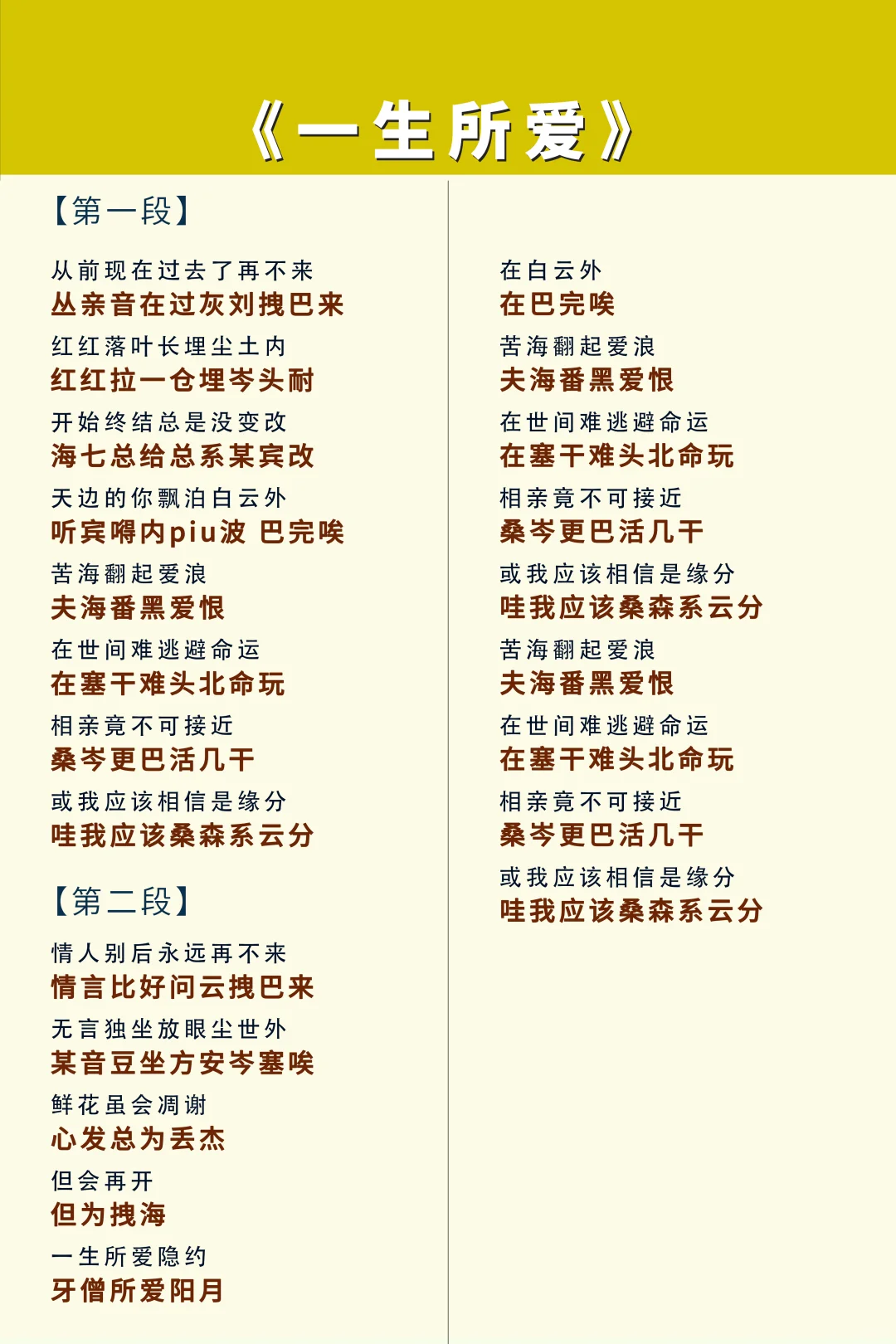 《一生所爱》

【第一段】

从前现在过去了再不来
丛亲音在过灰刘拽巴来

红红落叶长埋尘土内
红红拉一仓埋岑头耐

开始终结总是没变改
海七总给总系某宾改

天边的你飘泊白云外
听宾嘚内piu波 巴完唉

苦海翻起爱浪
夫海番黑爱恨

在世间难逃避命运
在塞干难头北命玩

相亲竟不可接近
桑岑更巴活几干

或我应该相信是缘分
哇我应该桑森系云分

【第二段】

情人别后永远再不来
情言比好问云拽巴来

无言独坐放眼尘世外
某音豆坐方安岑塞唉

鲜花虽会凋谢
心发总为丢杰

但会再开
但为拽海

一生所爱隐约
牙僧所爱阳月

在白云外
在巴完唉

苦海翻起爱浪
夫海番黑爱恨

在世间难逃避命运
在塞干难头北命玩

相亲竟不可接近
桑岑更巴活几干

或我应该相信是缘分
哇我应该桑森系云分

苦海翻起爱浪
夫海番黑爱恨

在世间难逃避命运
在塞干难头北命玩

相亲竟不可接近
桑岑更巴活几干

或我应该相信是缘分
哇我应该桑森系云分